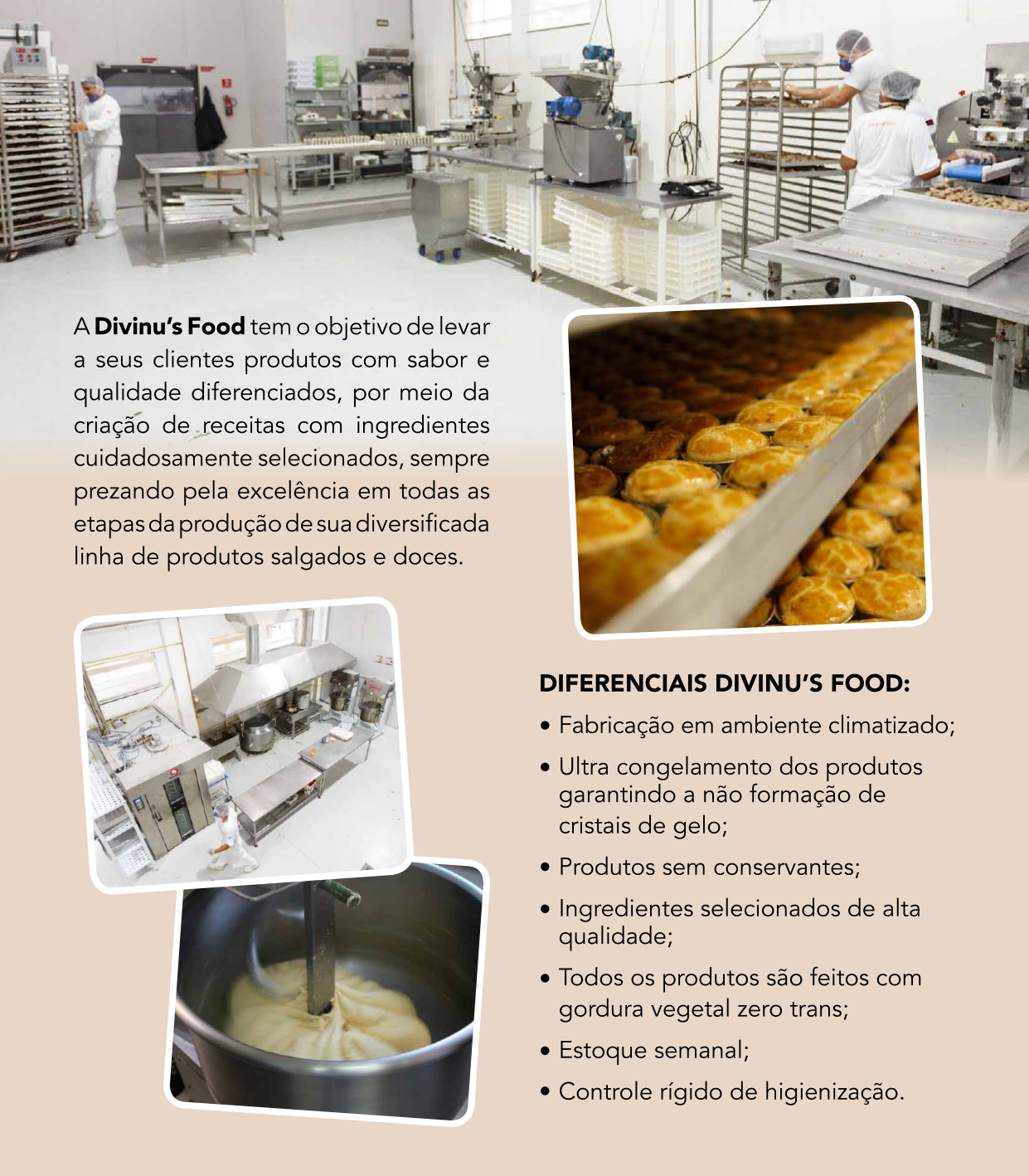 A Divinu's Food tem o objetivo de levar a seus clientes produtos com sabor e qualidade diferenciados, por meio da criação de receitas com ingredientes cuidadosamente selecionados, sempre prezando pela excelência em todas as etapas da produção de sua diversificada linha de produtos salgados e doces.

DIFERENCIAIS DIVINU'S FOOD:

• Fabricação em ambiente climatizado;
• Ultra congelamento dos produtos garantindo a não formação de cristais de gelo;
• Produtos sem conservantes;
• Ingredientes selecionados de alta qualidade;
• Todos os produtos são feitos com gordura vegetal zero trans;
• Estoque semanal;
• Controle rígido de higienização.